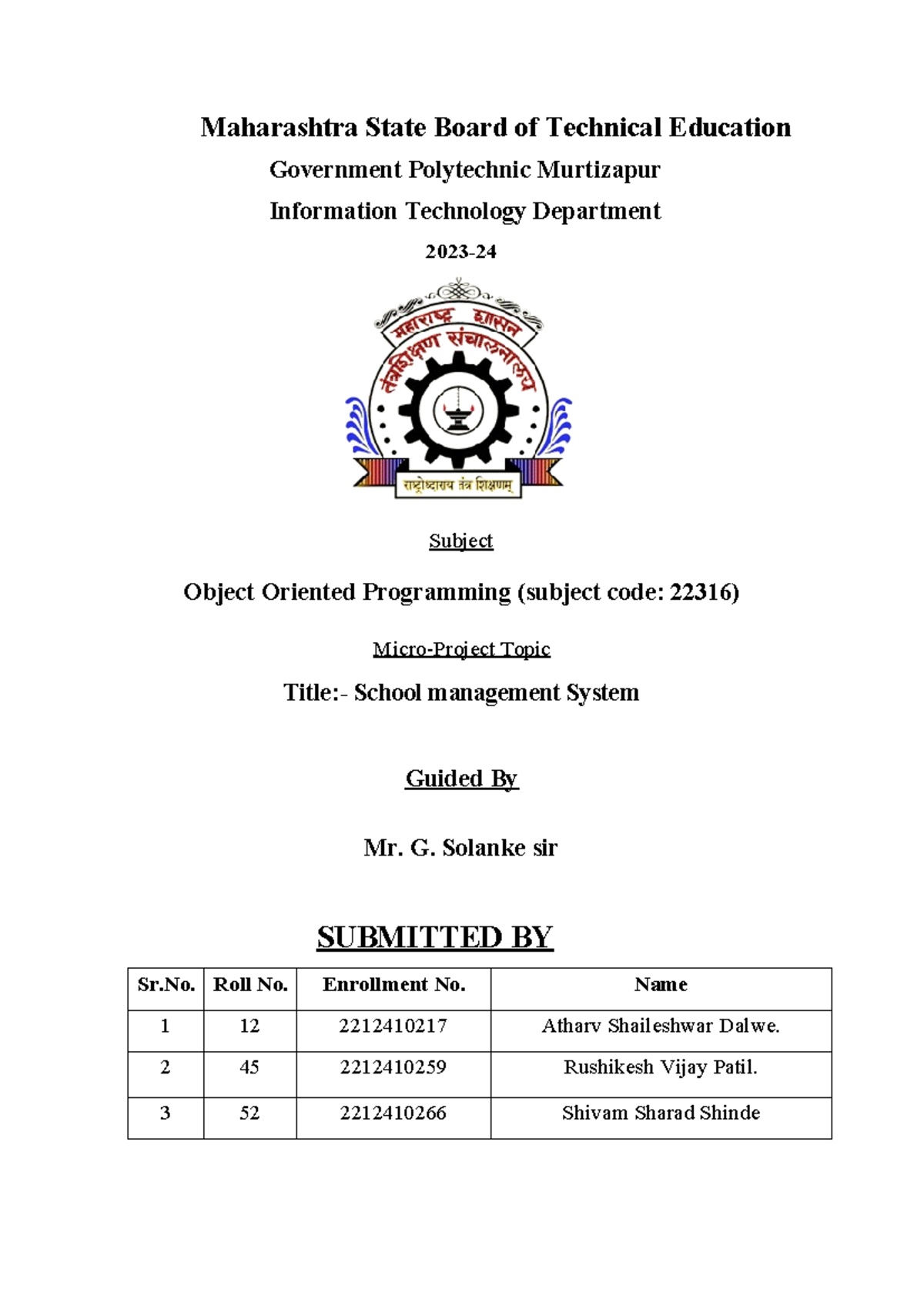 Maharashtra State Board of Technical Education

Government Polytechnic Murtizapur

Information Technology Department

2023-24

महाराष्ट्र शासन
तंत्रशिक्षण संचालनालय
राष्ट्रोध्दाराय तंत्र शिक्षणम्

Subject

Object Oriented Programming (subject code: 22316)

Micro-Project Topic

Title:- School management System

Guided By

Mr. G. Solanke sir

SUBMITTED BY

| Sr.No. | Roll No. | Enrollment No. | Name |
|---|---|---|---|
| 1 | 12 | 2212410217 | Atharv Shaileshwar Dalwe. |
| 2 | 45 | 2212410259 | Rushikesh Vijay Patil. |
| 3 | 52 | 2212410266 | Shivam Sharad Shinde |